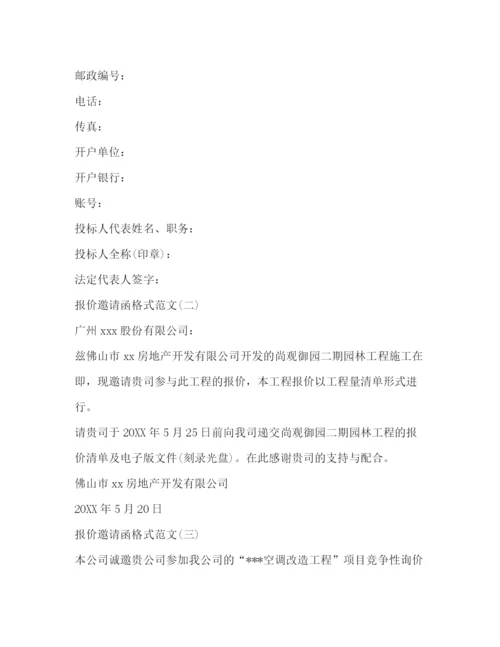 邮政编号：

电话：

传真：

开户单位：

开户银行：

账号：

投标人代表姓名、职务：

投标人全称(印章)：

法定代表人签字：

报价邀请函格式范文(二)

广州 xxx 股份有限公司：

兹佛山市 xx 房地产开发有限公司开发的尚观御园二期园林工程施工在即，现邀请贵司参与此工程的报价，本工程报价以工程量清单形式进行。

请贵司于 20XX 年 5 月 25 日前向我司递交尚观御园二期园林工程的报价清单及电子版文件(刻录光盘)。在此感谢贵司的支持与配合。

佛山市 xx 房地产开发有限公司

20XX 年 5 月 20 日

报价邀请函格式范文(三)

本公司诚邀贵公司参加我公司的“***空调改造工程”项目竞争性询价